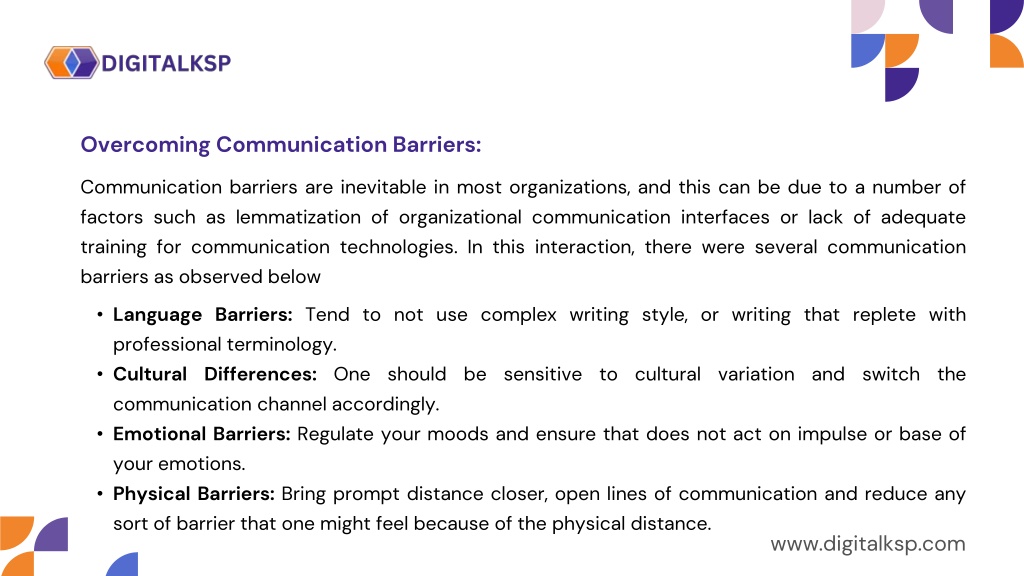 DIGITALKSP

Overcoming Communication Barriers:

Communication barriers are inevitable in most organizations, and this can be due to a number of factors such as lemmatization of organizational communication interfaces or lack of adequate training for communication technologies. In this interaction, there were several communication barriers as observed below

• Language Barriers: Tend to not use complex writing style, or writing that replete with professional terminology.
• Cultural Differences: One should be sensitive to cultural variation and switch the communication channel accordingly.
• Emotional Barriers: Regulate your moods and ensure that does not act on impulse or base of your emotions.
• Physical Barriers: Bring prompt distance closer, open lines of communication and reduce any sort of barrier that one might feel because of the physical distance.

www.digitalksp.com